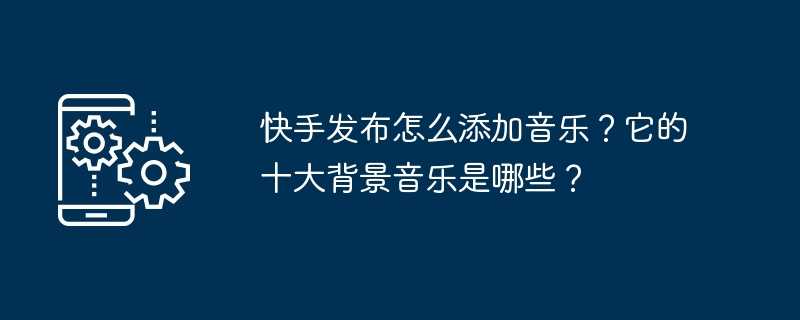 快手发布怎么添加音乐？它的十大背景音乐是哪些？